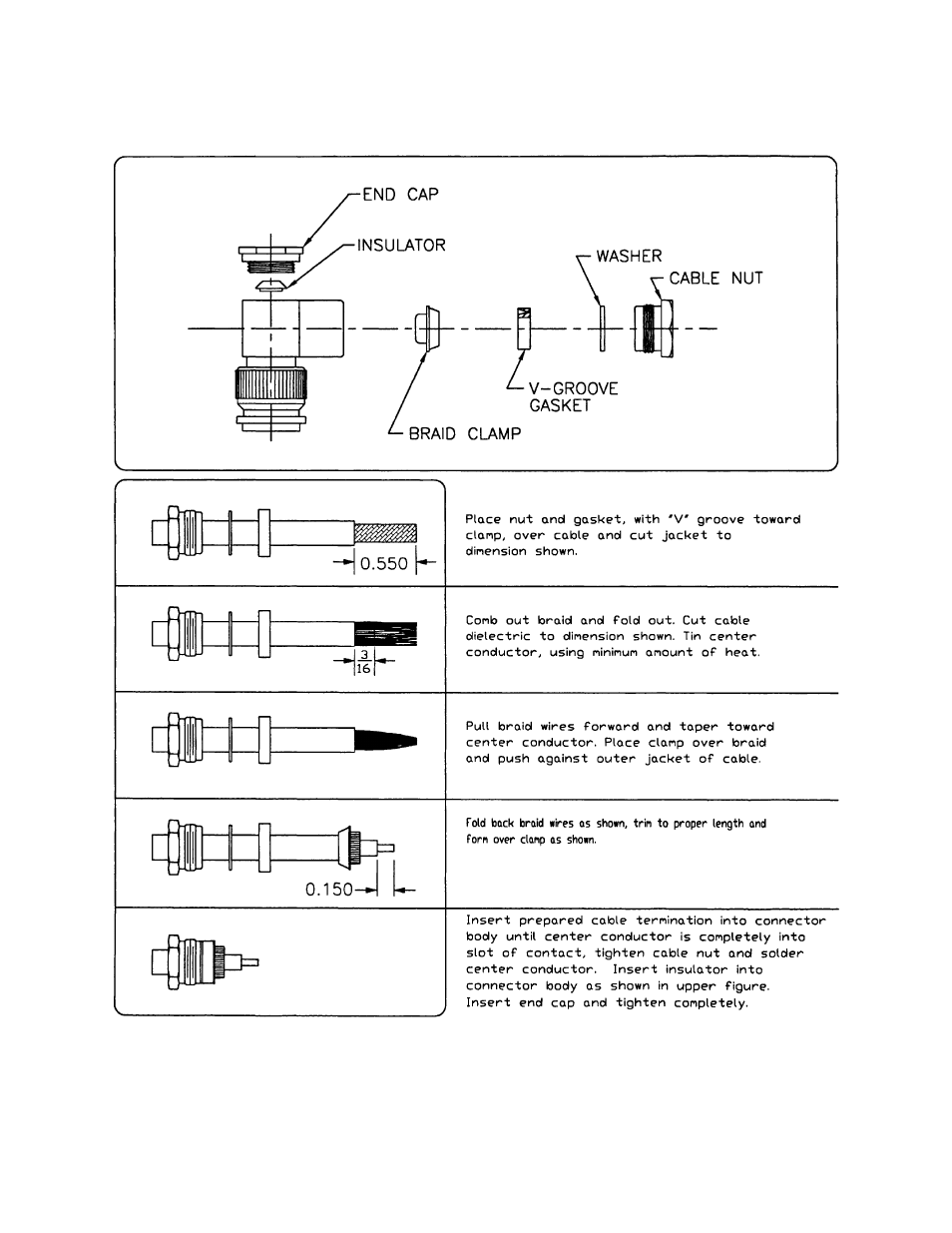 END CAP

INSULATOR

WASHER

CABLE NUT

V-GROOVE GASKET

BRAID CLAMP

0.550

Place nut and gasket, with "V" groove toward clamp, over cable and cut jacket to dimension shown.

$\frac{3}{16}$

Comb out braid and fold out. Cut cable dielectric to dimension shown. Tin center conductor, using minimum amount of heat.

Pull braid wires forward and taper toward center conductor. Place clamp over braid and push against outer jacket of cable.

0.150

Fold back braid wires as shown, trim to proper length and form over clamp as shown.

Insert prepared cable termination into connector body until center conductor is completely into slot of contact, tighten cable nut and solder center conductor. Insert insulator into connector body as shown in upper figure. Insert end cap and tighten completely.